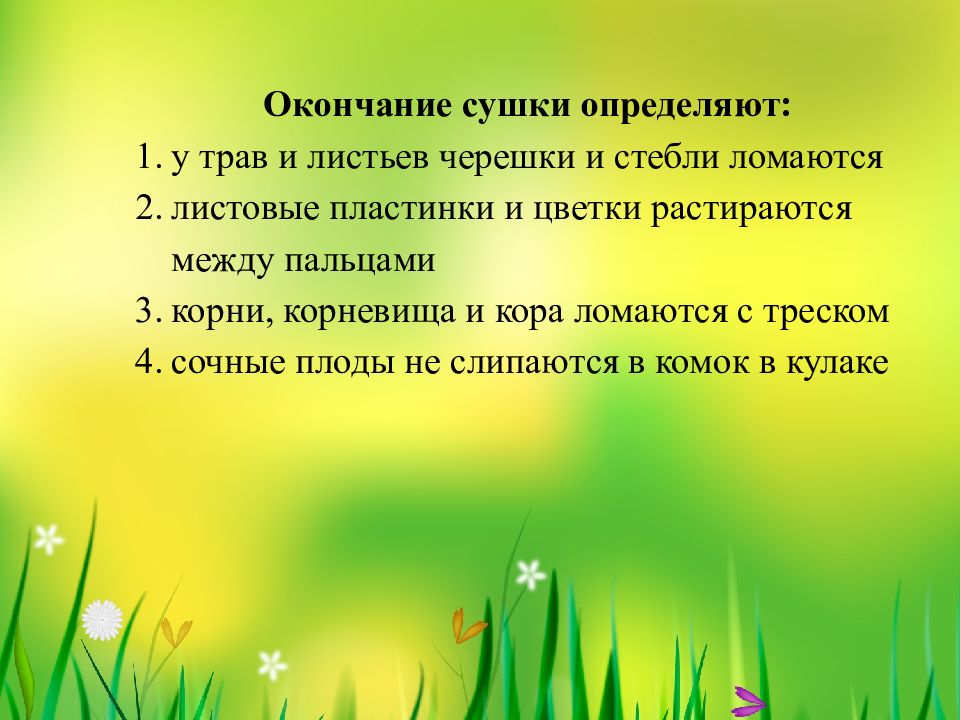 Окончание сушки определяют:

1. у трав и листьев черешки и стебли ломаются
2. листовые пластинки и цветки растираются между пальцами
3. корни, корневища и кора ломаются с треском
4. сочные плоды не слипаются в комок в кулаке